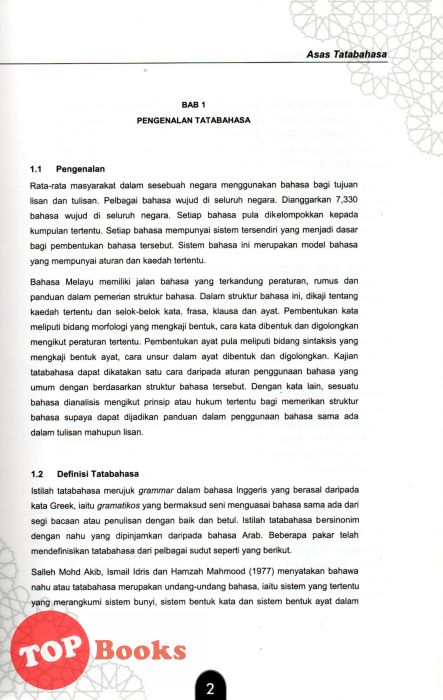 Asas Tatabahasa

BAB 1

PENGENALAN TATABAHASA

1.1 Pengenalan

Rata-rata masyarakat dalam sesebuah negara menggunakan bahasa bagi tujuan lisan dan tulisan. Pelbagai bahasa wujud di seluruh negara. Dianggarkan 7,330 bahasa wujud di seluruh negara. Setiap bahasa pula dikelompokkan kepada kumpulan tertentu. Setiap bahasa mempunyai sistem tersendiri yang menjadi dasar bagi pembentukan bahasa tersebut. Sistem bahasa ini merupakan model bahasa yang mempunyai aturan dan kaedah tertentu.

Bahasa Melayu memiliki jalan bahasa yang terkandung peraturan, rumus dan panduan dalam pemerian struktur bahasa. Dalam struktur bahasa ini, dikaji tentang kaedah tertentu dan selok-belok kata, frasa, klausa dan ayat. Pembentukan kata meliputi bidang morfologi yang mengkaji bentuk, cara kata dibentuk dan digolongkan mengikut peraturan tertentu. Pembentukan ayat pula meliputi bidang sintaksis yang mengkaji bentuk ayat, cara unsur dalam ayat dibentuk dan digolongkan. Kajian tatabahasa dapat dikatakan satu cara daripada aturan penggunaan bahasa yang umum dengan berdasarkan struktur bahasa tersebut. Dengan kata lain, sesuatu bahasa dianalisis mengikut prinsip atau hukum tertentu bagi memerikan struktur bahasa supaya dapat dijadikan panduan dalam penggunaan bahasa sama ada dalam tulisan mahupun lisan.

1.2 Definisi Tatabahasa

Istilah tatabahasa merujuk grammar dalam bahasa Inggeris yang berasal daripada kata Greek, iaitu gramatikos yang bermaksud seni menguasai bahasa sama ada dari segi bacaan atau penulisan dengan baik dan betul. Istilah tatabahasa bersinonim dengan nahu yang dipinjamkan daripada bahasa Arab. Beberapa pakar telah mendefinisikan tatabahasa dari pelbagai sudut seperti yang berikut.

Salleh Mohd Akib, Ismail Idris dan Hamzah Mahmood (1977) menyatakan bahawa nahu atau tatabahasa merupakan undang-undang bahasa, iaitu sistem yang tertentu yang merangkumi sistem bunyi, sistem bentuk kata dan sistem bentuk ayat dalam

TOP Books

2